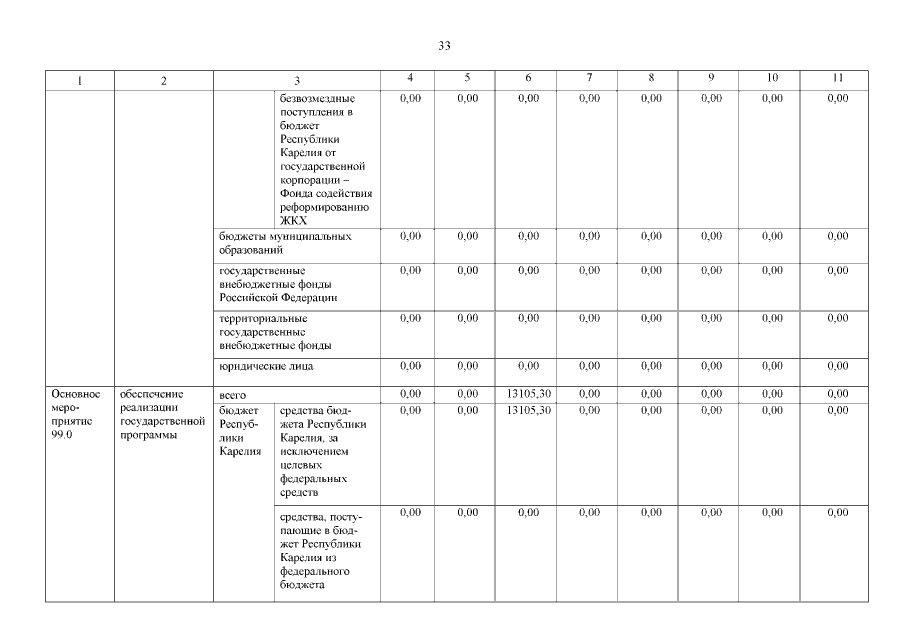 33

| 1 | 2 | 3 | | 4 | 5 | 6 | 7 | 8 | 9 | 10 | 11 |
|---|---|---|---|---|---|---|---|---|---|---|---|
| | | | безвозмездные поступления в бюджет Республики Карелия от государственной корпорации – Фонда содействия реформированию ЖКХ | 0,00 | 0,00 | 0,00 | 0,00 | 0,00 | 0,00 | 0,00 | 0,00 |
| | | бюджеты муниципальных образований | | 0,00 | 0,00 | 0,00 | 0,00 | 0,00 | 0,00 | 0,00 | 0,00 |
| | | государственные внебюджетные фонды Российской Федерации | | 0,00 | 0,00 | 0,00 | 0,00 | 0,00 | 0,00 | 0,00 | 0,00 |
| | | территориальные государственные внебюджетные фонды | | 0,00 | 0,00 | 0,00 | 0,00 | 0,00 | 0,00 | 0,00 | 0,00 |
| | | юридические лица | | 0,00 | 0,00 | 0,00 | 0,00 | 0,00 | 0,00 | 0,00 | 0,00 |
| Основное мероприятие 99.0 | обеспечение реализации государственной программы | всего | | 0,00 | 0,00 | 13105,30 | 0,00 | 0,00 | 0,00 | 0,00 | 0,00 |
| | | бюджет Республики Карелия | средства бюджета Республики Карелия, за исключением целевых федеральных средств | 0,00 | 0,00 | 13105,30 | 0,00 | 0,00 | 0,00 | 0,00 | 0,00 |
| | | | средства, поступающие в бюджет Республики Карелия из федерального бюджета | 0,00 | 0,00 | 0,00 | 0,00 | 0,00 | 0,00 | 0,00 | 0,00 |